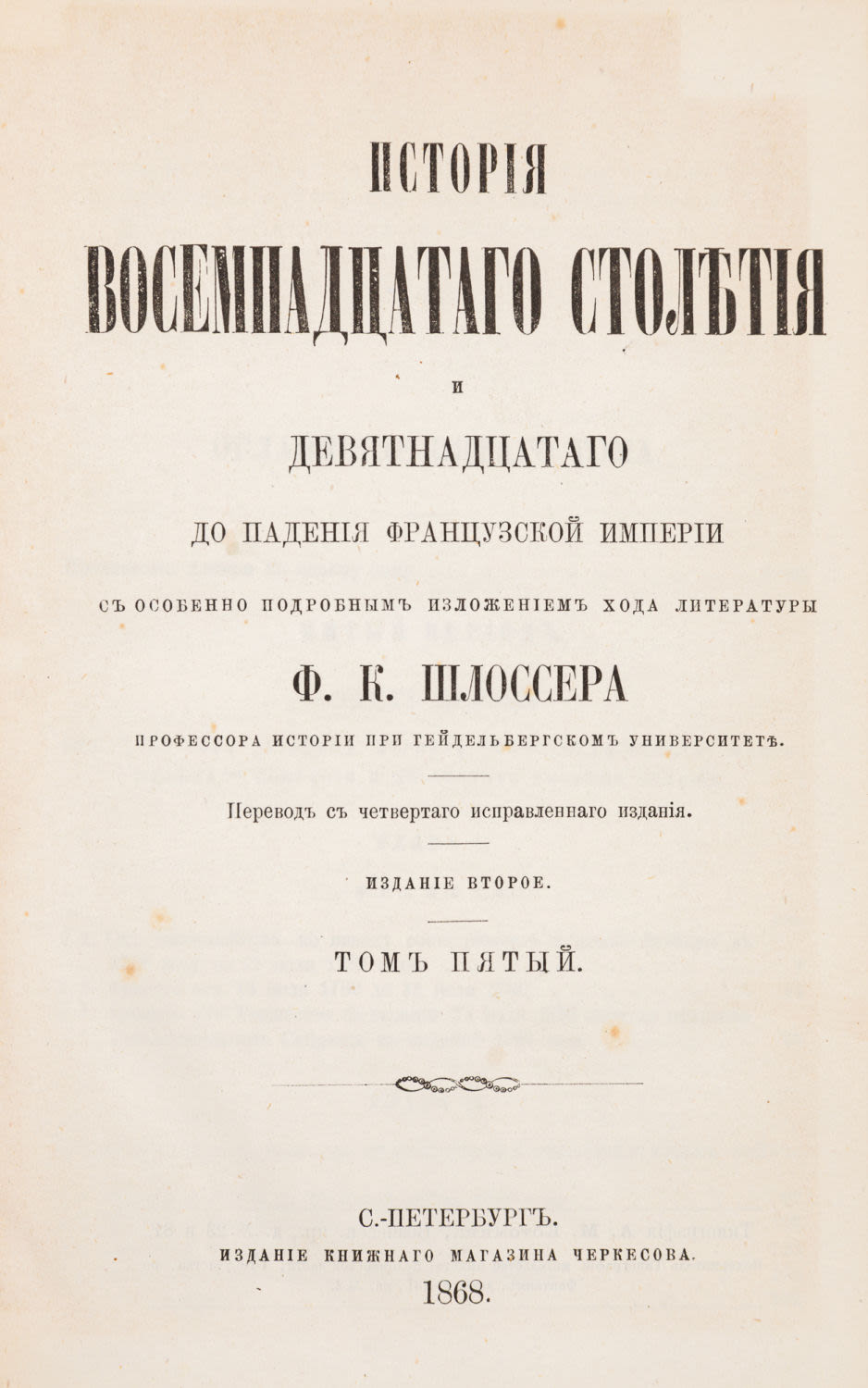 ИСТОРІЯ

ВОСЕМНАДЦАТАГО СТОЛѢТІЯ

И

ДЕВЯТНАДЦАТАГО

ДО ПАДЕНІЯ ФРАНЦУЗСКОЙ ИМПЕРІИ

СЪ ОСОБЕННО ПОДРОБНЫМЪ ИЗЛОЖЕНІЕМЪ ХОДА ЛИТЕРАТУРЫ

Ф. К. ШЛОССЕРА

ПРОФЕССОРА ИСТОРІИ ПРИ ГЕЙДЕЛЬБЕРГСКОМЪ УНИВЕРСИТЕТѢ.

Переводъ съ четвертаго исправленнаго изданія.

ИЗДАНІЕ ВТОРОЕ.

ТОМЪ ПЯТЫЙ.

С.-ПЕТЕРБУРГЪ.

ИЗДАНІЕ КНИЖНАГО МАГАЗИНА ЧЕРКЕСОВА.

1868.